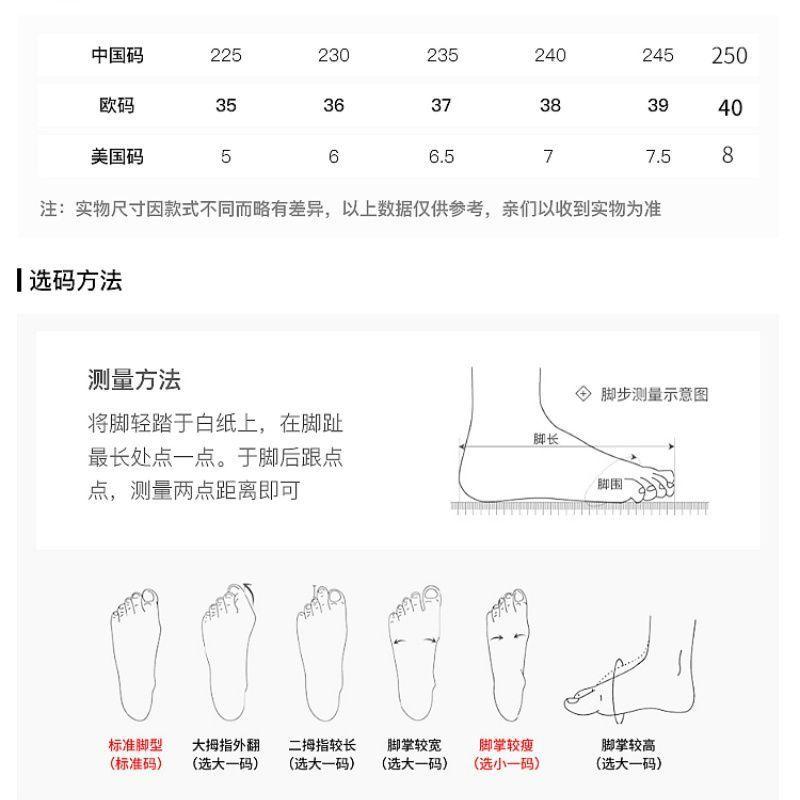 | 中国码 | 225 | 230 | 235 | 240 | 245 | 250 |
|---|---|---|---|---|---|---|
| 欧码 | 35 | 36 | 37 | 38 | 39 | 40 |
| 美国码 | 5 | 6 | 6.5 | 7 | 7.5 | 8 |

注：实物尺寸因款式不同而略有差异，以上数据仅供参考，亲们以收到实物为准

选码方法

测量方法

将脚轻踏于白纸上，在脚趾最长处点一点。于脚后跟点点，测量两点距离即可

脚步测量示意图

脚长

脚围

标准脚型
（标准码）

大拇指外翻
（选大一码）

二拇指较长
（选大一码）

脚掌较宽
（选大一码）

脚掌较瘦
（选小一码）

脚掌较高
（选大一码）